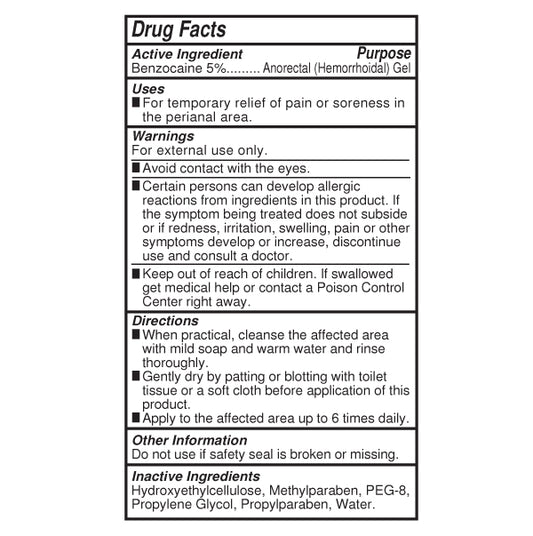 Drug Facts

Active Ingredient Purpose
Benzocaine 5%......... Anorectal (Hemorrhoidal) Gel

Uses
■ For temporary relief of pain or soreness in the perianal area.

Warnings
For external use only.

■ Avoid contact with the eyes.

■ Certain persons can develop allergic reactions from ingredients in this product. If the symptom being treated does not subside or if redness, irritation, swelling, pain or other symptoms develop or increase, discontinue use and consult a doctor.

■ Keep out of reach of children. If swallowed get medical help or contact a Poison Control Center right away.

Directions
■ When practical, cleanse the affected area with mild soap and warm water and rinse thoroughly.
■ Gently dry by patting or blotting with toilet tissue or a soft cloth before application of this product.
■ Apply to the affected area up to 6 times daily.

Other Information
Do not use if safety seal is broken or missing.

Inactive Ingredients
Hydroxyethylcellulose, Methylparaben, PEG-8, Propylene Glycol, Propylparaben, Water.